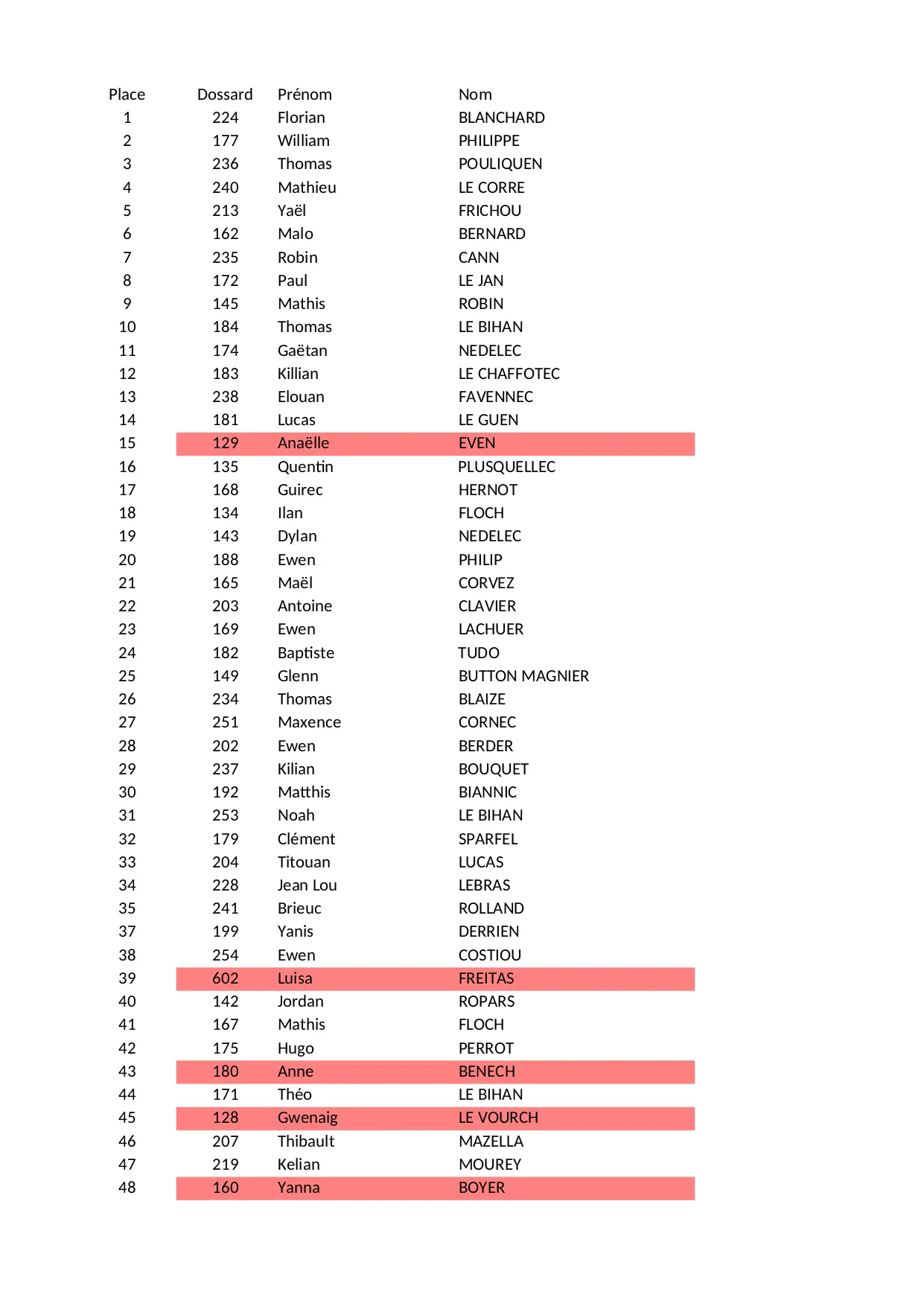 | Place | Dossard | Prénom | Nom |
|---|---|---|---|
| 1 | 224 | Florian | BLANCHARD |
| 2 | 177 | William | PHILIPPE |
| 3 | 236 | Thomas | POULIQUEN |
| 4 | 240 | Mathieu | LE CORRE |
| 5 | 213 | Yaël | FRICHOU |
| 6 | 162 | Malo | BERNARD |
| 7 | 235 | Robin | CANN |
| 8 | 172 | Paul | LE JAN |
| 9 | 145 | Mathis | ROBIN |
| 10 | 184 | Thomas | LE BIHAN |
| 11 | 174 | Gaëtan | NEDELEC |
| 12 | 183 | Killian | LE CHAFFOTEC |
| 13 | 238 | Elouan | FAVENNEC |
| 14 | 181 | Lucas | LE GUEN |
| 15 | 129 | Anaëlle | EVEN |
| 16 | 135 | Quentin | PLUSQUELLEC |
| 17 | 168 | Guirec | HERNOT |
| 18 | 134 | Ilan | FLOCH |
| 19 | 143 | Dylan | NEDELEC |
| 20 | 188 | Ewen | PHILIP |
| 21 | 165 | Maël | CORVEZ |
| 22 | 203 | Antoine | CLAVIER |
| 23 | 169 | Ewen | LACHUER |
| 24 | 182 | Baptiste | TUDO |
| 25 | 149 | Glenn | BUTTON MAGNIER |
| 26 | 234 | Thomas | BLAIZE |
| 27 | 251 | Maxence | CORNEC |
| 28 | 202 | Ewen | BERDER |
| 29 | 237 | Kilian | BOUQUET |
| 30 | 192 | Matthis | BIANNIC |
| 31 | 253 | Noah | LE BIHAN |
| 32 | 179 | Clément | SPARFEL |
| 33 | 204 | Titouan | LUCAS |
| 34 | 228 | Jean Lou | LEBRAS |
| 35 | 241 | Brieuc | ROLLAND |
| 37 | 199 | Yanis | DERRIEN |
| 38 | 254 | Ewen | COSTIOU |
| 39 | 602 | Luisa | FREITAS |
| 40 | 142 | Jordan | ROPARS |
| 41 | 167 | Mathis | FLOCH |
| 42 | 175 | Hugo | PERROT |
| 43 | 180 | Anne | BENECH |
| 44 | 171 | Théo | LE BIHAN |
| 45 | 128 | Gwenaig | LE VOURCH |
| 46 | 207 | Thibault | MAZELLA |
| 47 | 219 | Kelian | MOUREY |
| 48 | 160 | Yanna | BOYER |